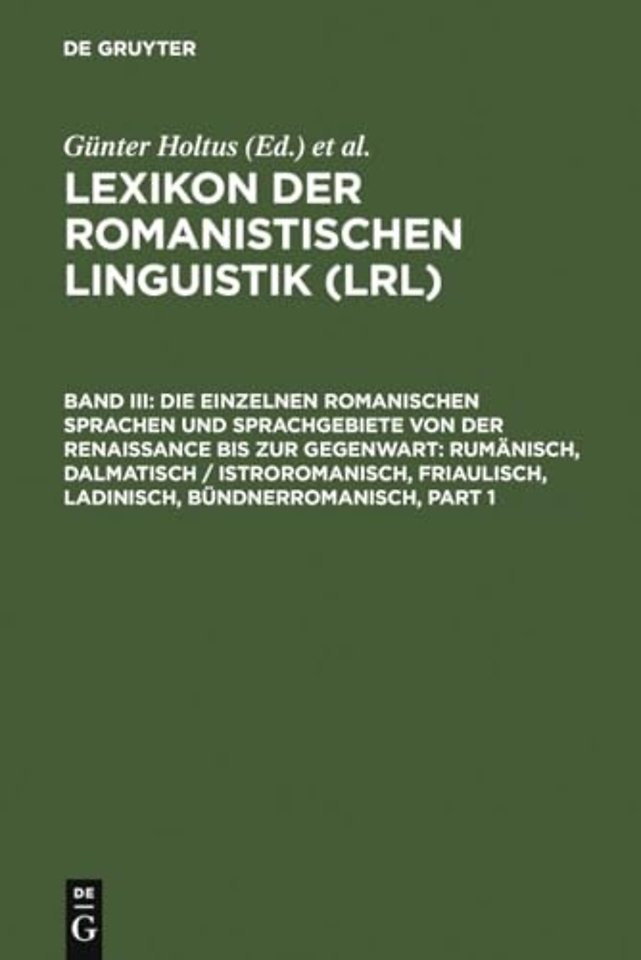 DE GRUYTER

Günter Holtus (Ed.) et al.

LEXIKON DER ROMANISTISCHEN LINGUISTIK (LRL)

BAND III: DIE EINZELNEN ROMANISCHEN SPRACHEN UND SPRACHGEBIETE VON DER RENAISSANCE BIS ZUR GEGENWART: RUMÄNISCH, DALMATISCH / ISTROROMANISCH, FRIAULISCH, LADINISCH, BÜNDNERROMANISCH, PART 1

DE G